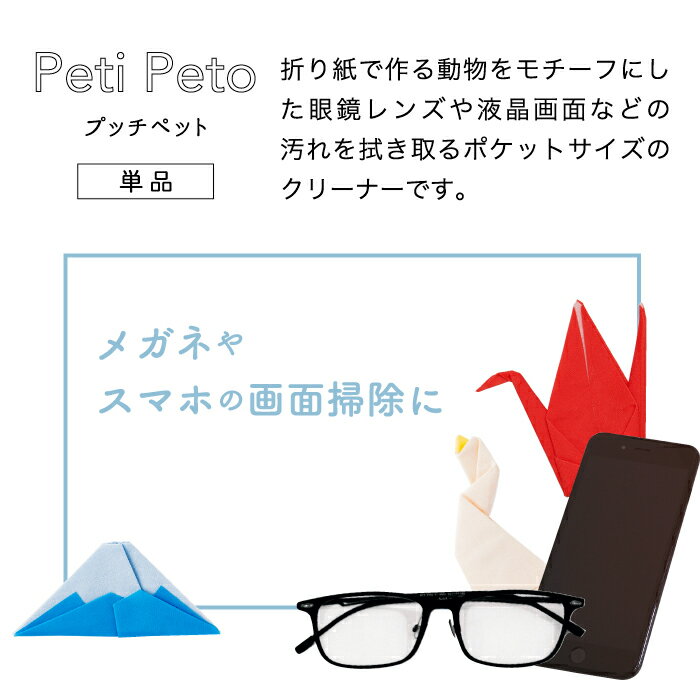 Peti Peto
プッチペット
単品

折り紙で作る動物をモチーフにした眼鏡レンズや液晶画面などの汚れを拭き取るポケットサイズのクリーナーです。

メガネや
スマホの画面掃除に